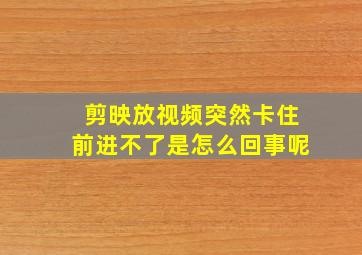 剪映放视频突然卡住
前进不了是怎么回事呢